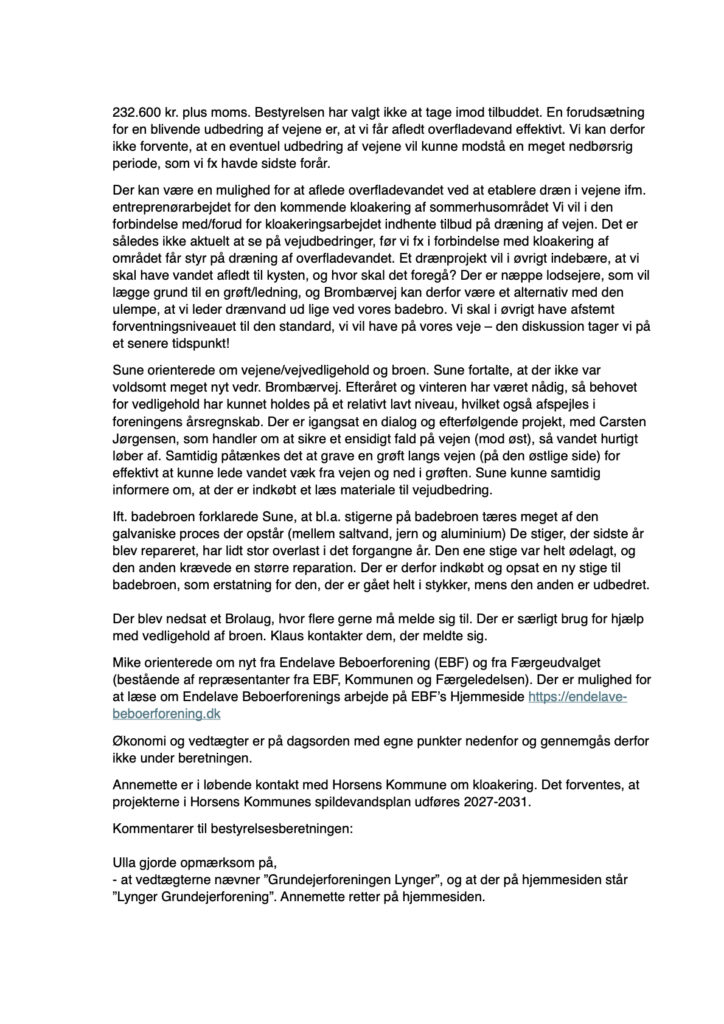 232.600 kr. plus moms. Bestyrelsen har valgt ikke at tage imod tilbuddet. En forudsætning for en blivende udbedring af vejene er, at vi får afledt overfladevand effektivt. Vi kan derfor ikke forvente, at en eventuel udbedring af vejene vil kunne modstå en meget nedbørsrig periode, som vi fx havde sidste forår.

Der kan være en mulighed for at aflede overfladevandet ved at etablere dræn i vejene ifm. entreprenørarbejdet for den kommende kloakering af sommerhusområdet Vi vil i den forbindelse med/forud for kloakeringsarbejdet indhente tilbud på dræning af vejen. Det er således ikke aktuelt at se på vejudbedringer, før vi fx i forbindelse med kloakering af området får styr på dræning af overfladevandet. Et drænprojekt vil i øvrigt indebære, at vi skal have vandet afledt til kysten, og hvor skal det foregå? Der er næppe lodsejere, som vil lægge grund til en grøft/ledning, og Brombærvej kan derfor være et alternativ med den ulempe, at vi leder drænvand ud lige ved vores badebro. Vi skal i øvrigt have afstemt forventningsniveauet til den standard, vi vil have på vores veje – den diskussion tager vi på et senere tidspunkt!

Sune orienterede om vejene/vejvedligehold og broen. Sune fortalte, at der ikke var voldsomt meget nyt vedr. Brombærvej. Efteråret og vinteren har været nådig, så behovet for vedligehold har kunnet holdes på et relativt lavt niveau, hvilket også afspejles i foreningens årsregnskab. Der er igangsat en dialog og efterfølgende projekt, med Carsten Jørgensen, som handler om at sikre et ensidigt fald på vejen (mod øst), så vandet hurtigt løber af. Samtidig påtænkes det at grave en grøft langs vejen (på den østlige side) for effektivt at kunne lede vandet væk fra vejen og ned i grøften. Sune kunne samtidig informere om, at der er indkøbt et læs materiale til vejudbedring.

Ift. badebroen forklarede Sune, at bl.a. stigerne på badebroen tæres meget af den galvaniske proces der opstår (mellem saltvand, jern og aluminium) De stiger, der sidste år blev repareret, har lidt stor overlast i det forgangne år. Den ene stige var helt ødelagt, og den anden krævede en større reparation. Der er derfor indkøbt og opsat en ny stige til badebroen, som erstatning for den, der er gået helt i stykker, mens den anden er udbedret.

Der blev nedsat et Brolaug, hvor flere gerne må melde sig til. Der er særligt brug for hjælp med vedligehold af broen. Klaus kontakter dem, der meldte sig.

Mike orienterede om nyt fra Endelave Beboerforening (EBF) og fra Færgeudvalget (bestående af repræsentanter fra EBF, Kommunen og Færgeledelsen). Der er mulighed for at læse om Endelave Beboerforenings arbejde på EBF's Hjemmeside https://endelave-beboerforening.dk

Økonomi og vedtægter er på dagsorden med egne punkter nedenfor og gennemgås derfor ikke under beretningen.

Annemette er i løbende kontakt med Horsens Kommune om kloakering. Det forventes, at projekterne i Horsens Kommunes spildevandsplan udføres 2027-2031.

Kommentarer til bestyrelsesberetningen:

Ulla gjorde opmærksom på,
- at vedtægterne nævner "Grundejerforeningen Lynger", og at der på hjemmesiden står "Lynger Grundejerforening". Annemette retter på hjemmesiden.